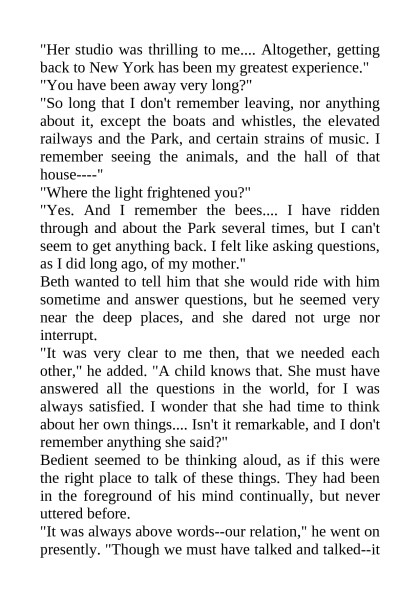 "Her studio was thrilling to me.... Altogether, getting back to New York has been my greatest experience."

"You have been away very long?"

"So long that I don't remember leaving, nor anything about it, except the boats and whistles, the elevated railways and the Park, and certain strains of music. I remember seeing the animals, and the hall of that house----"

"Where the light frightened you?"

"Yes. And I remember the bees.... I have ridden through and about the Park several times, but I can't seem to get anything back. I felt like asking questions, as I did long ago, of my mother."

Beth wanted to tell him that she would ride with him sometime and answer questions, but he seemed very near the deep places, and she dared not urge nor interrupt.

"It was very clear to me then, that we needed each other," he added. "A child knows that. She must have answered all the questions in the world, for I was always satisfied. I wonder that she had time to think about her own things.... Isn't it remarkable, and I don't remember anything she said?"

Bedient seemed to be thinking aloud, as if this were the right place to talk of these things. They had been in the foreground of his mind continually, but never uttered before.

"It was always above words--our relation," he went on presently. "Though we must have talked and talked--it